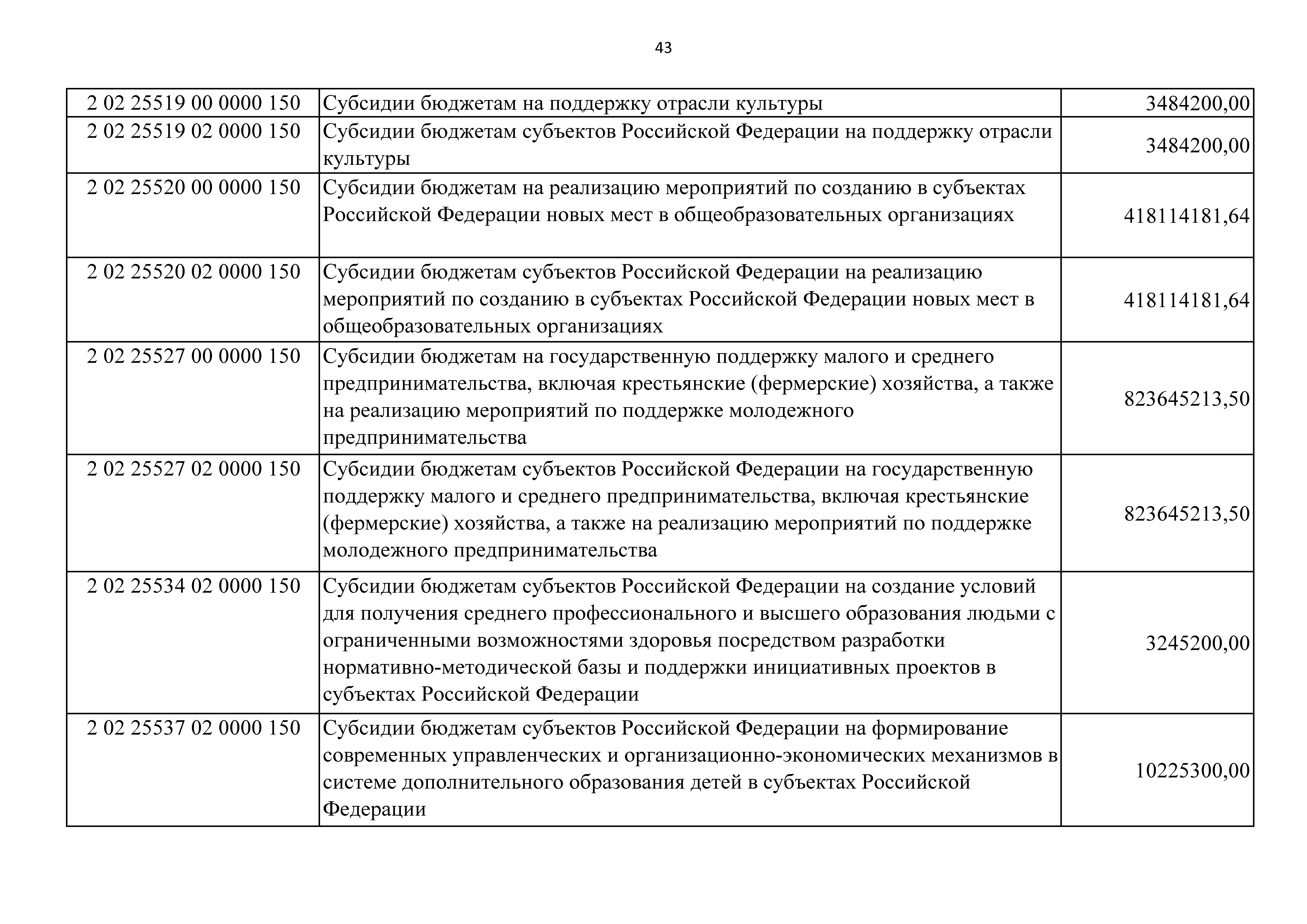 43

| | | |
|---|---|---|
| 2 02 25519 00 0000 150 | Субсидии бюджетам на поддержку отрасли культуры | 3484200,00 |
| 2 02 25519 02 0000 150 | Субсидии бюджетам субъектов Российской Федерации на поддержку отрасли культуры | 3484200,00 |
| 2 02 25520 00 0000 150 | Субсидии бюджетам на реализацию мероприятий по созданию в субъектах Российской Федерации новых мест в общеобразовательных организациях | 418114181,64 |
| 2 02 25520 02 0000 150 | Субсидии бюджетам субъектов Российской Федерации на реализацию мероприятий по созданию в субъектах Российской Федерации новых мест в общеобразовательных организациях | 418114181,64 |
| 2 02 25527 00 0000 150 | Субсидии бюджетам на государственную поддержку малого и среднего предпринимательства, включая крестьянские (фермерские) хозяйства, а также на реализацию мероприятий по поддержке молодежного предпринимательства | 823645213,50 |
| 2 02 25527 02 0000 150 | Субсидии бюджетам субъектов Российской Федерации на государственную поддержку малого и среднего предпринимательства, включая крестьянские (фермерские) хозяйства, а также на реализацию мероприятий по поддержке молодежного предпринимательства | 823645213,50 |
| 2 02 25534 02 0000 150 | Субсидии бюджетам субъектов Российской Федерации на создание условий для получения среднего профессионального и высшего образования людьми с ограниченными возможностями здоровья посредством разработки нормативно-методической базы и поддержки инициативных проектов в субъектах Российской Федерации | 3245200,00 |
| 2 02 25537 02 0000 150 | Субсидии бюджетам субъектов Российской Федерации на формирование современных управленческих и организационно-экономических механизмов в системе дополнительного образования детей в субъектах Российской Федерации | 10225300,00 |